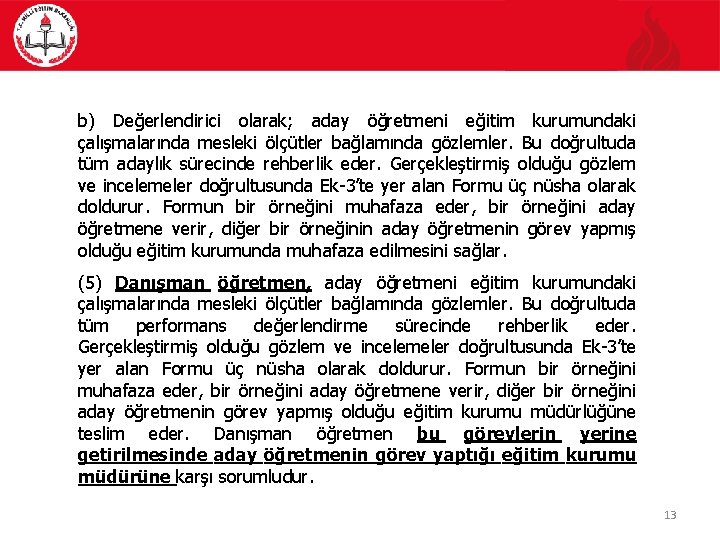 T.C. MİLLÎ EĞİTİM BAKANLIĞI

b) Değerlendirici olarak; aday öğretmeni eğitim kurumundaki çalışmalarında mesleki ölçütler bağlamında gözlemler. Bu doğrultuda tüm adaylık sürecinde rehberlik eder. Gerçekleştirmiş olduğu gözlem ve incelemeler doğrultusunda Ek-3'te yer alan Formu üç nüsha olarak doldurur. Formun bir örneğini muhafaza eder, bir örneğini aday öğretmene verir, diğer bir örneğinin aday öğretmenin görev yapmış olduğu eğitim kurumunda muhafaza edilmesini sağlar.

(5) Danışman öğretmen, aday öğretmeni eğitim kurumundaki çalışmalarında mesleki ölçütler bağlamında gözlemler. Bu doğrultuda tüm performans değerlendirme sürecinde rehberlik eder. Gerçekleştirmiş olduğu gözlem ve incelemeler doğrultusunda Ek-3'te yer alan Formu üç nüsha olarak doldurur. Formun bir örneğini muhafaza eder, bir örneğini aday öğretmene verir, diğer bir örneğini aday öğretmenin görev yapmış olduğu eğitim kurumu müdürlüğüne teslim eder. Danışman öğretmen bu görevlerin yerine getirilmesinde aday öğretmenin görev yaptığı eğitim kurumu müdürüne karşı sorumludur.

13